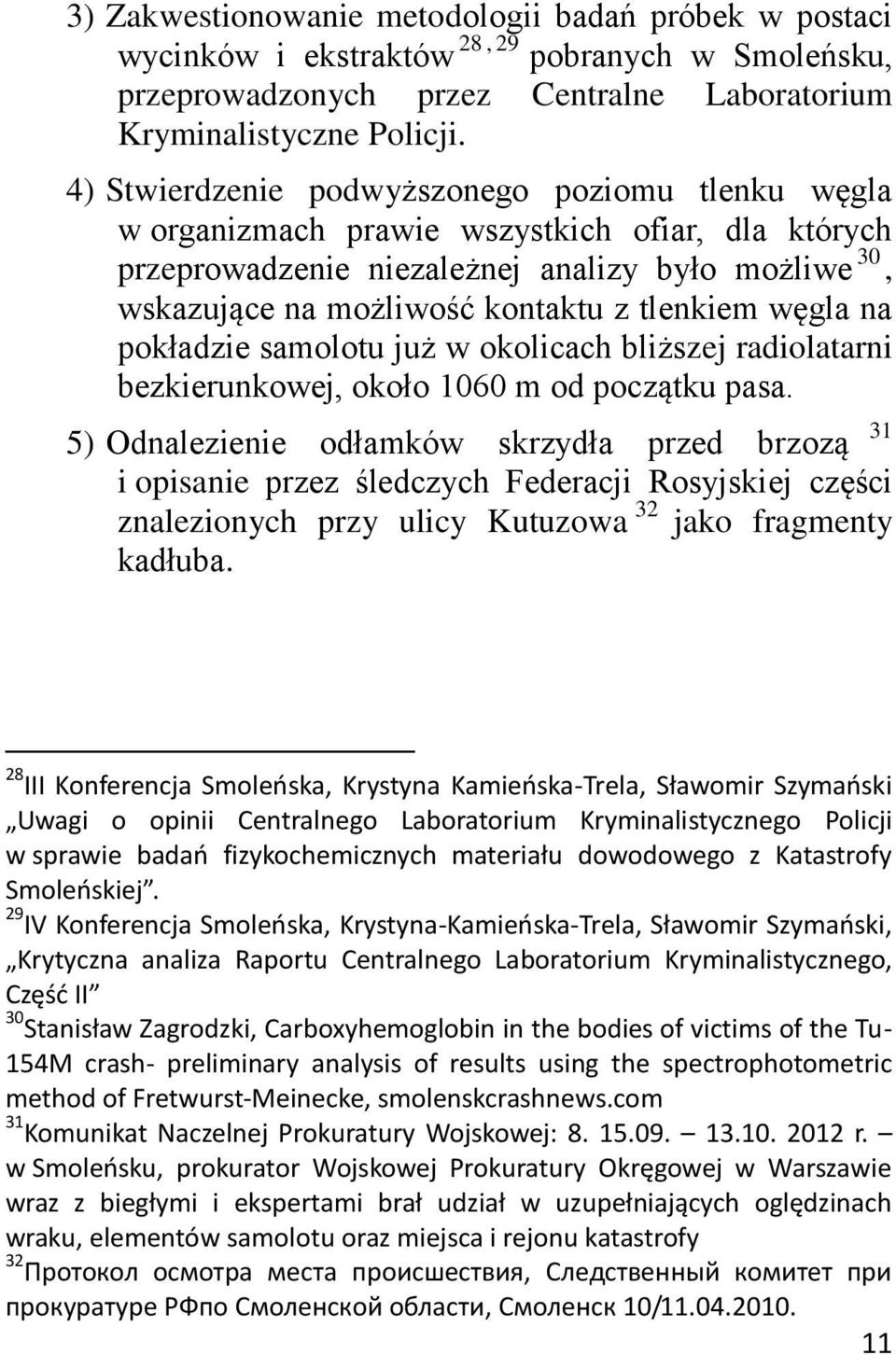 3) Zakwestionowanie metodologii badań próbek w postaci wycinków i ekstraktów $^{28, 29}$ pobranych w Smoleńsku, przeprowadzonych przez Centralne Laboratorium Kryminalistyczne Policji.

4) Stwierdzenie podwyższonego poziomu tlenku węgla w organizmach prawie wszystkich ofiar, dla których przeprowadzenie niezależnej analizy było możliwe $^{30}$, wskazujące na możliwość kontaktu z tlenkiem węgla na pokładzie samolotu już w okolicach bliższej radiolatarni bezkierunkowej, około 1060 m od początku pasa.

5) Odnalezienie odłamków skrzydła przed brzozą $^{31}$ i opisanie przez śledczych Federacji Rosyjskiej części znalezionych przy ulicy Kutuzowa $^{32}$ jako fragmenty kadłuba.

$^{28}$III Konferencja Smoleńska, Krystyna Kamieńska-Trela, Sławomir Szymański „Uwagi o opinii Centralnego Laboratorium Kryminalistycznego Policji w sprawie badań fizykochemicznych materiału dowodowego z Katastrofy Smoleńskiej”.
$^{29}$IV Konferencja Smoleńska, Krystyna-Kamieńska-Trela, Sławomir Szymański, „Krytyczna analiza Raportu Centralnego Laboratorium Kryminalistycznego, Część II”
$^{30}$Stanisław Zagrodzki, Carboxyhemoglobin in the bodies of victims of the Tu-154M crash- preliminary analysis of results using the spectrophotometric method of Fretwurst-Meinecke, smolenskcrashnews.com
$^{31}$Komunikat Naczelnej Prokuratury Wojskowej: 8. 15.09. — 13.10. 2012 r. — w Smoleńsku, prokurator Wojskowej Prokuratury Okręgowej w Warszawie wraz z biegłymi i ekspertami brał udział w uzupełniających oględzinach wraku, elementów samolotu oraz miejsca i rejonu katastrofy
$^{32}$Протокол осмотра места происшествия, Следственный комитет при прокуратуре РФпо Смоленской области, Смоленск 10/11.04.2010.

11